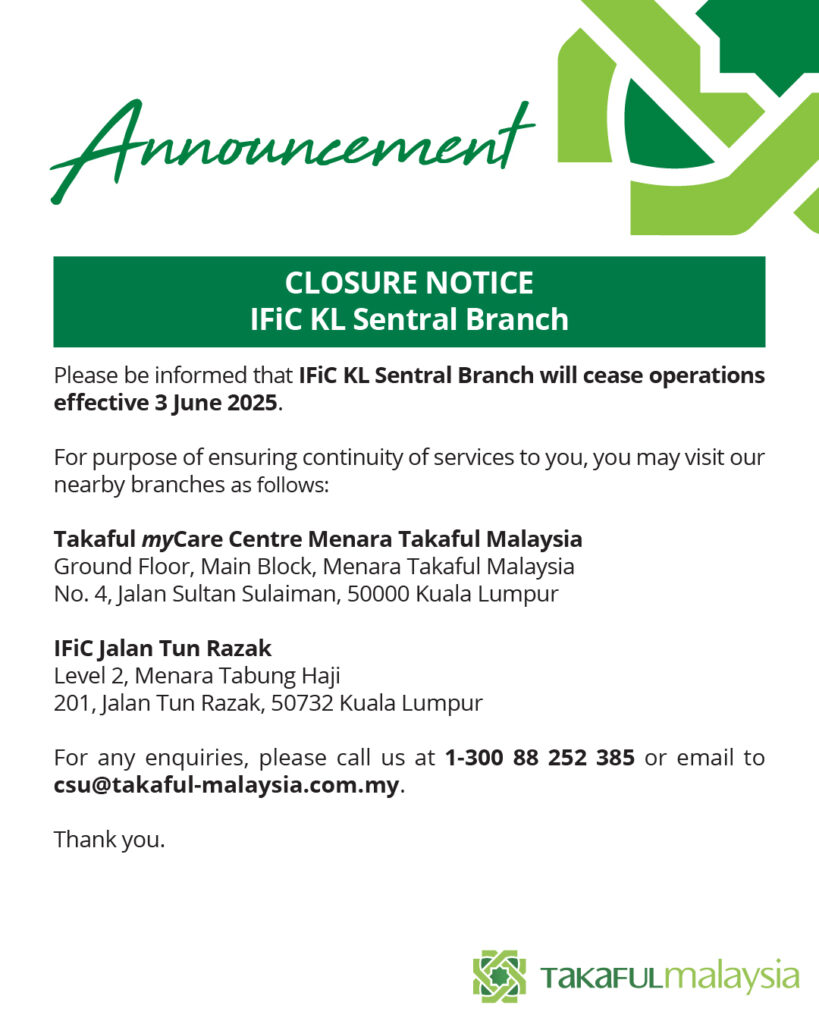 Announcement

CLOSURE NOTICE
IFiC KL Sentral Branch

Please be informed that IFiC KL Sentral Branch will cease operations effective 3 June 2025.

For purpose of ensuring continuity of services to you, you may visit our nearby branches as follows:

Takaful myCare Centre Menara Takaful Malaysia
Ground Floor, Main Block, Menara Takaful Malaysia
No. 4, Jalan Sultan Sulaiman, 50000 Kuala Lumpur

IFiC Jalan Tun Razak
Level 2, Menara Tabung Haji
201, Jalan Tun Razak, 50732 Kuala Lumpur

For any enquiries, please call us at 1-300 88 252 385 or email to csu@takaful-malaysia.com.my.

Thank you.

TAKAFULmalaysia